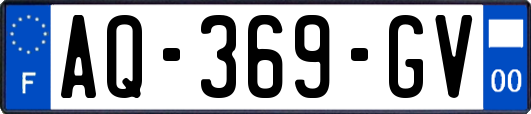 F
AQ-369-GV
00